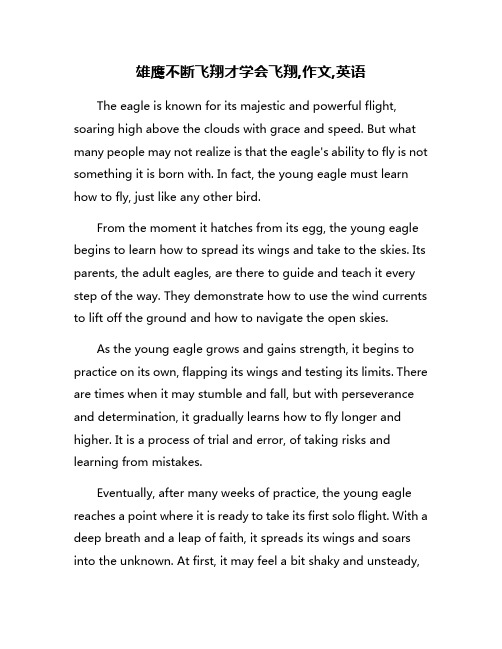 雄鹰不断飞翔才学会飞翔,作文,英语

The eagle is known for its majestic and powerful flight, soaring high above the clouds with grace and speed. But what many people may not realize is that the eagle's ability to fly is not something it is born with. In fact, the young eagle must learn how to fly, just like any other bird.

From the moment it hatches from its egg, the young eagle begins to learn how to spread its wings and take to the skies. Its parents, the adult eagles, are there to guide and teach it every step of the way. They demonstrate how to use the wind currents to lift off the ground and how to navigate the open skies.

As the young eagle grows and gains strength, it begins to practice on its own, flapping its wings and testing its limits. There are times when it may stumble and fall, but with perseverance and determination, it gradually learns how to fly longer and higher. It is a process of trial and error, of taking risks and learning from mistakes.

Eventually, after many weeks of practice, the young eagle reaches a point where it is ready to take its first solo flight. With a deep breath and a leap of faith, it spreads its wings and soars into the unknown. At first, it may feel a bit shaky and unsteady,